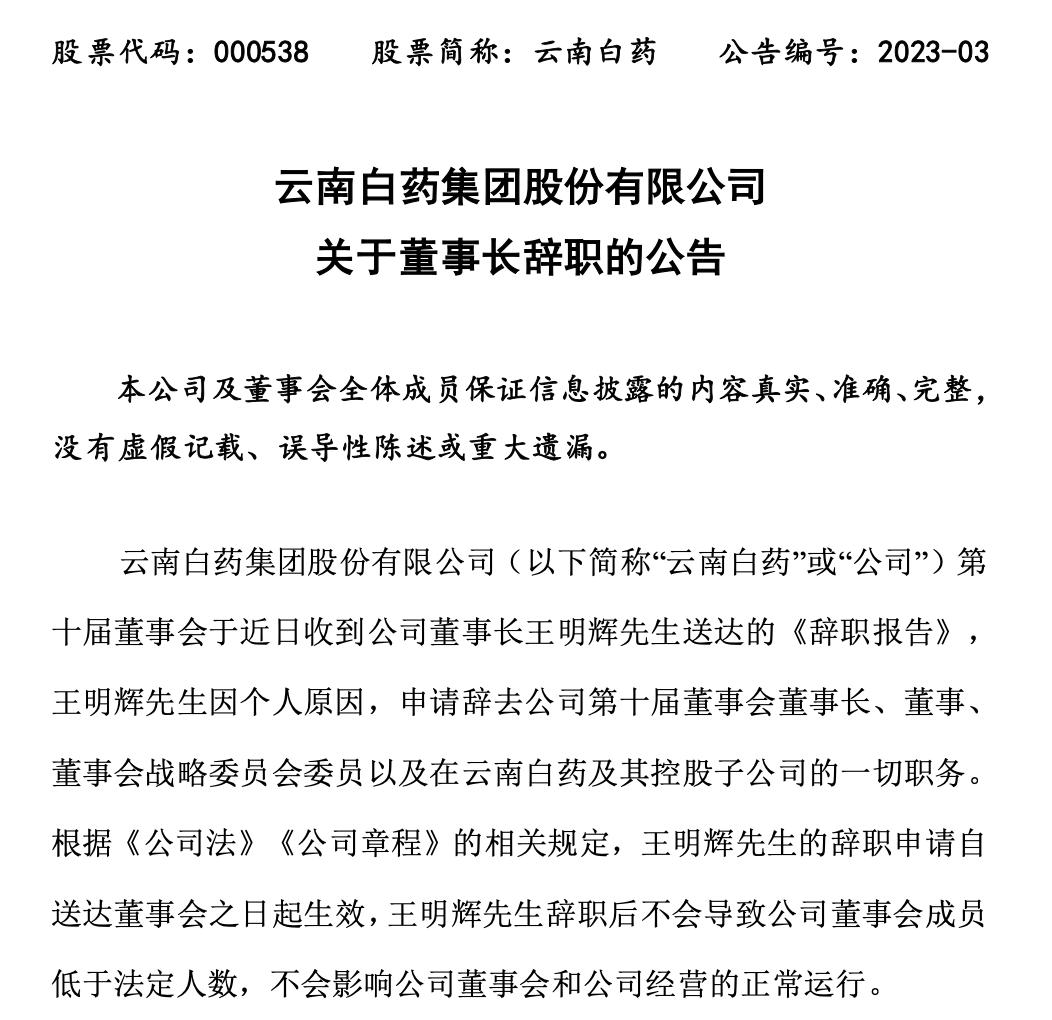 股票代码：000538　　股票简称：云南白药　　公告编号：2023-03

云南白药集团股份有限公司
关于董事长辞职的公告

本公司及董事会全体成员保证信息披露的内容真实、准确、完整，没有虚假记载、误导性陈述或重大遗漏。

云南白药集团股份有限公司（以下简称“云南白药”或“公司”）第十届董事会于近日收到公司董事长王明辉先生送达的《辞职报告》，王明辉先生因个人原因，申请辞去公司第十届董事会董事长、董事、董事会战略委员会委员以及在云南白药及其控股子公司的一切职务。根据《公司法》《公司章程》的相关规定，王明辉先生的辞职申请自送达董事会之日起生效，王明辉先生辞职后不会导致公司董事会成员低于法定人数，不会影响公司董事会和公司经营的正常运行。